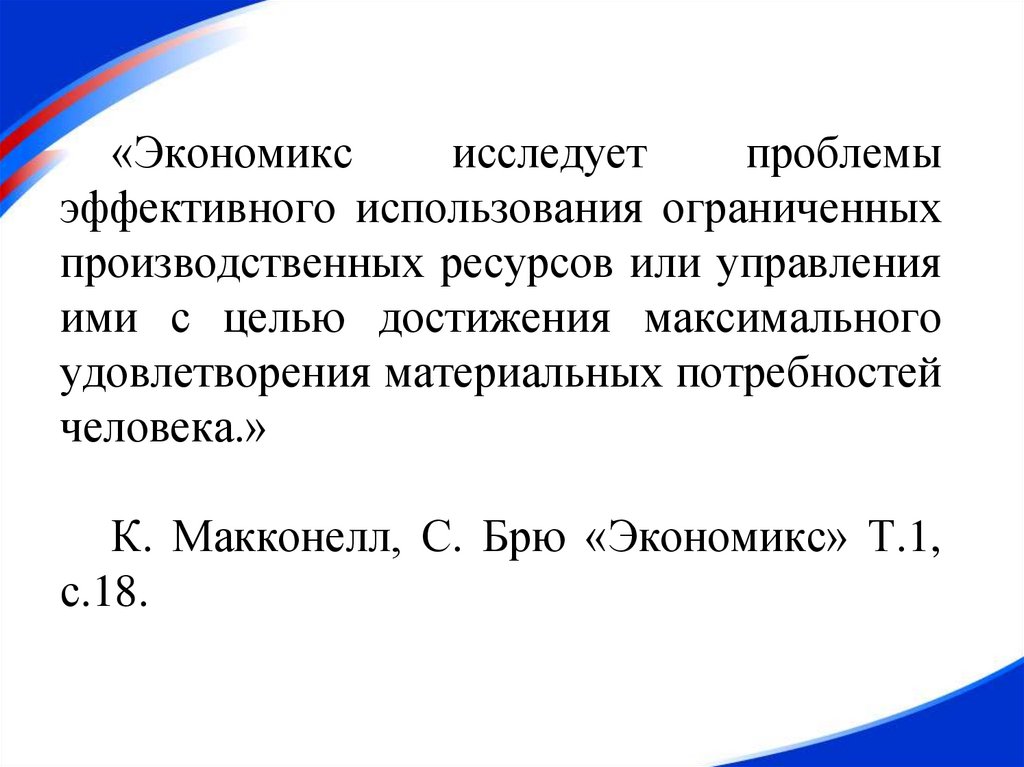 «Экономикс исследует проблемы эффективного использования ограниченных производственных ресурсов или управления ими с целью достижения максимального удовлетворения материальных потребностей человека.»

К. Макконелл, С. Брю «Экономикс» Т.1, с.18.